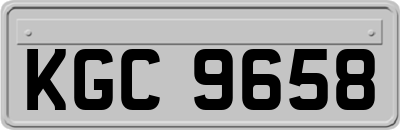 KGC 9658